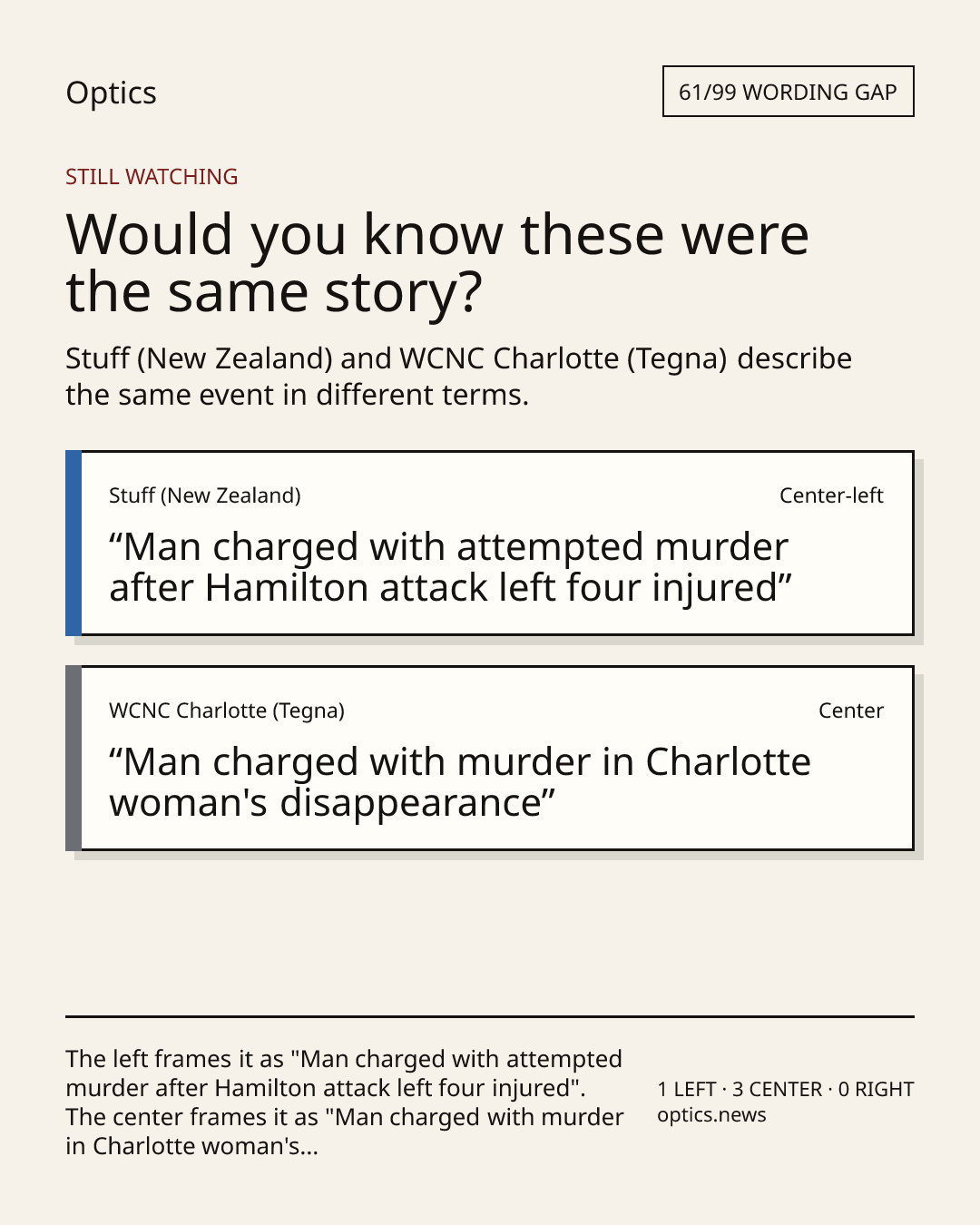 Optics

61/99 WORDING GAP

STILL WATCHING

Would you know these were the same story?

Stuff (New Zealand) and WCNC Charlotte (Tegna) describe the same event in different terms.

Stuff (New Zealand)

Center-left

“Man charged with attempted murder after Hamilton attack left four injured”

WCNC Charlotte (Tegna)

Center

“Man charged with murder in Charlotte woman's disappearance”

The left frames it as "Man charged with attempted murder after Hamilton attack left four injured". The center frames it as "Man charged with murder in Charlotte woman's...

1 LEFT · 3 CENTER · 0 RIGHT
optics.news